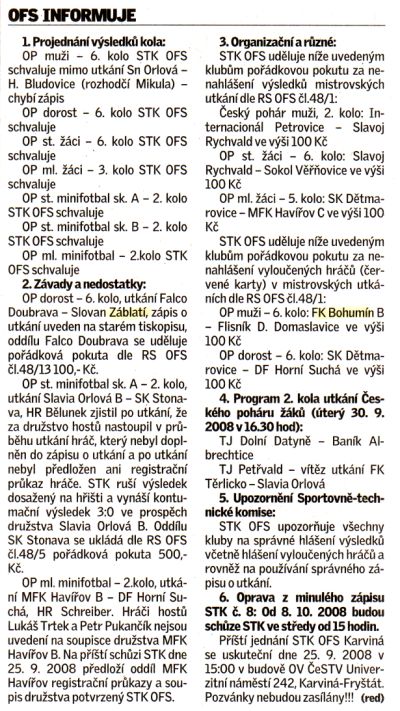 OFS INFORMUJE

1. Projednání výsledků kola:

OP muži – 6. kolo STK OFS schvaluje mimo utkání Sn Orlová – H. Bludovice (rozhodčí Mikula) – chybí zápis

OP dorost – 6. kolo STK OFS schvaluje

OP st. žáci – 6. kolo STK OFS schvaluje

OP ml. žáci – 3. kolo STK OFS schvaluje

OP st. minifotbal sk. A – 2. kolo STK OFS schvaluje

OP st. minifotbal sk. B – 2. kolo STK OFS schvaluje

OP ml. minifotbal – 2.kolo STK OFS schvaluje

2. Závady a nedostatky:

OP dorost – 6. kolo, utkání Falco Doubrava – Slovan Záblatí, zápis o utkání uveden na starém tiskopisu, oddílu Falco Doubrava se uděluje pořádková pokuta dle RS OFS čl.48/13 100,- Kč.

OP st. minifotbal sk. A – 2. kolo, utkání Slavia Orlová B – SK Stonava, HR Bělunek zjistil po utkání, že za družstvo hostů nastoupil v průběhu utkání hráč, který nebyl doplněn do zápisu o utkání a po utkání nebyl předložen ani registrační průkaz hráče. STK ruší výsledek dosažený na hřišti a vynáší kontumační výsledek 3:0 ve prospěch družstva Slavia Orlová B. Oddílu SK Stonava se ukládá dle RS OFS čl.48/5 pořádková pokuta 500,- Kč.

OP ml. minifotbal – 2.kolo, utkání MFK Havířov B – DF Horní Suchá, HR Schreiber. Hráči hostů Lukáš Trtek a Petr Pukančík nejsou uvedeni na soupisce družstva MFK Havířov B. Na příští schůzi STK dne 25. 9. 2008 předloží oddíl MFK Havířov registrační průkazy a soupis družstva potvrzený STK OFS.

3. Organizační a různé:

STK OFS uděluje níže uvedeným klubům pořádkovou pokutu za nenahlášení výsledků mistrovských utkání dle RS OFS čl.48/1:

Český pohár muži, 2. kolo: Internacionál Petrovice – Slavoj Rychvald ve výši 100 Kč

OP st. žáci – 6. kolo: Slavoj Rychvald – Sokol Věřňovice ve výši 100 Kč

OP ml. žáci – 5. kolo: SK Dětmarovice – MFK Havířov C ve výši 100 Kč

STK OFS uděluje níže uvedeným klubům pořádkovou pokutu za nenahlášení vyloučených hráčů (červené karty) v mistrovských utkáních dle RS OFS čl.48/1:

OP muži – 6. kolo: FK Bohumín B – Flisník D. Domaslavice ve výši 100 Kč

OP dorost – 6. kolo: SK Dětmarovice – DF Horní Suchá ve výši 100 Kč

4. Program 2. kola utkání Českého poháru žáků (úterý 30. 9. 2008 v 16.30 hod):

TJ Dolní Datyně – Baník Albrechtice

TJ Petřvald – vítěz utkání FK Těrlicko – Slavia Orlová

5. Upozornění Sportovně-technické komise:

STK OFS upozorňuje všechny kluby na správné hlášení výsledků včetně hlášení vyloučených hráčů a rovněž na používání správného zápisu o utkání.

6. Oprava z minulého zápisu STK č. 8: Od 8. 10. 2008 budou schůze STK ve středy od 15 hodin.

Příští jednání STK OFS Karviná se uskuteční dne 25. 9. 2008 v 15:00 v budově OV ČeSTV Univerzitní náměstí 242, Karviná-Fryštát. Pozvánky nebudou zasílány!!! (red)